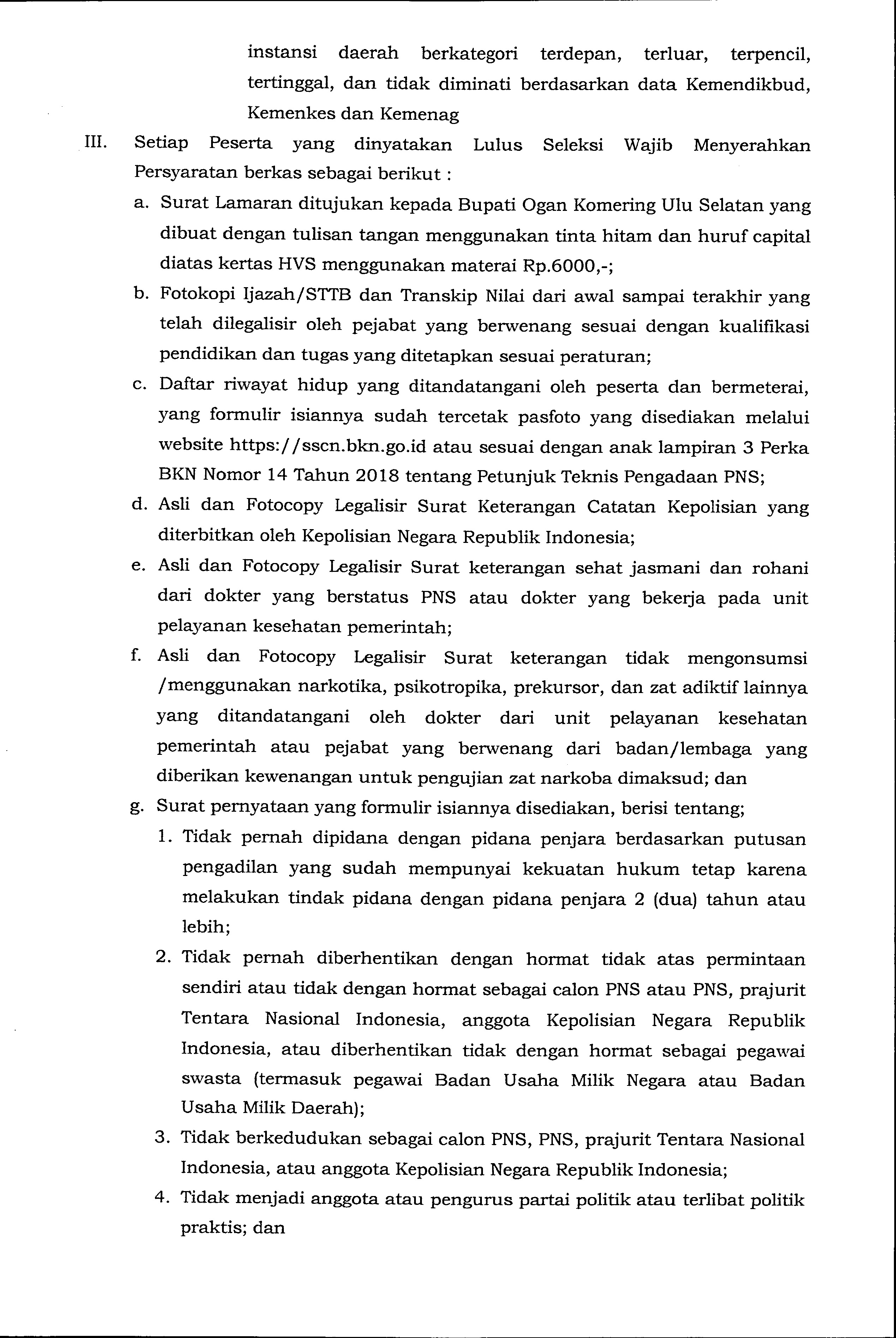 instansi daerah berkategori terdepan, terluar, terpencil, tertinggal, dan tidak diminati berdasarkan data Kemendikbud, Kemenkes dan Kemenag

III. Setiap Peserta yang dinyatakan Lulus Seleksi Wajib Menyerahkan Persyaratan berkas sebagai berikut :

a. Surat Lamaran ditujukan kepada Bupati Ogan Komering Ulu Selatan yang dibuat dengan tulisan tangan menggunakan tinta hitam dan huruf capital diatas kertas HVS menggunakan materai Rp.6000,-;

b. Fotokopi Ijazah/STTB dan Transkip Nilai dari awal sampai terakhir yang telah dilegalisir oleh pejabat yang berwenang sesuai dengan kualifikasi pendidikan dan tugas yang ditetapkan sesuai peraturan;

c. Daftar riwayat hidup yang ditandatangani oleh peserta dan bermeterai, yang formulir isiannya sudah tercetak pasfoto yang disediakan melalui website https://sscn.bkn.go.id atau sesuai dengan anak lampiran 3 Perka BKN Nomor 14 Tahun 2018 tentang Petunjuk Teknis Pengadaan PNS;

d. Asli dan Fotocopy Legalisir Surat Keterangan Catatan Kepolisian yang diterbitkan oleh Kepolisian Negara Republik Indonesia;

e. Asli dan Fotocopy Legalisir Surat keterangan sehat jasmani dan rohani dari dokter yang berstatus PNS atau dokter yang bekerja pada unit pelayanan kesehatan pemerintah;

f. Asli dan Fotocopy Legalisir Surat keterangan tidak mengonsumsi /menggunakan narkotika, psikotropika, prekursor, dan zat adiktif lainnya yang ditandatangani oleh dokter dari unit pelayanan kesehatan pemerintah atau pejabat yang berwenang dari badan/lembaga yang diberikan kewenangan untuk pengujian zat narkoba dimaksud; dan

g. Surat pernyataan yang formulir isiannya disediakan, berisi tentang;

1. Tidak pernah dipidana dengan pidana penjara berdasarkan putusan pengadilan yang sudah mempunyai kekuatan hukum tetap karena melakukan tindak pidana dengan pidana penjara 2 (dua) tahun atau lebih;

2. Tidak pernah diberhentikan dengan hormat tidak atas permintaan sendiri atau tidak dengan hormat sebagai calon PNS atau PNS, prajurit Tentara Nasional Indonesia, anggota Kepolisian Negara Republik Indonesia, atau diberhentikan tidak dengan hormat sebagai pegawai swasta (termasuk pegawai Badan Usaha Milik Negara atau Badan Usaha Milik Daerah);

3. Tidak berkedudukan sebagai calon PNS, PNS, prajurit Tentara Nasional Indonesia, atau anggota Kepolisian Negara Republik Indonesia;

4. Tidak menjadi anggota atau pengurus partai politik atau terlibat politik praktis; dan